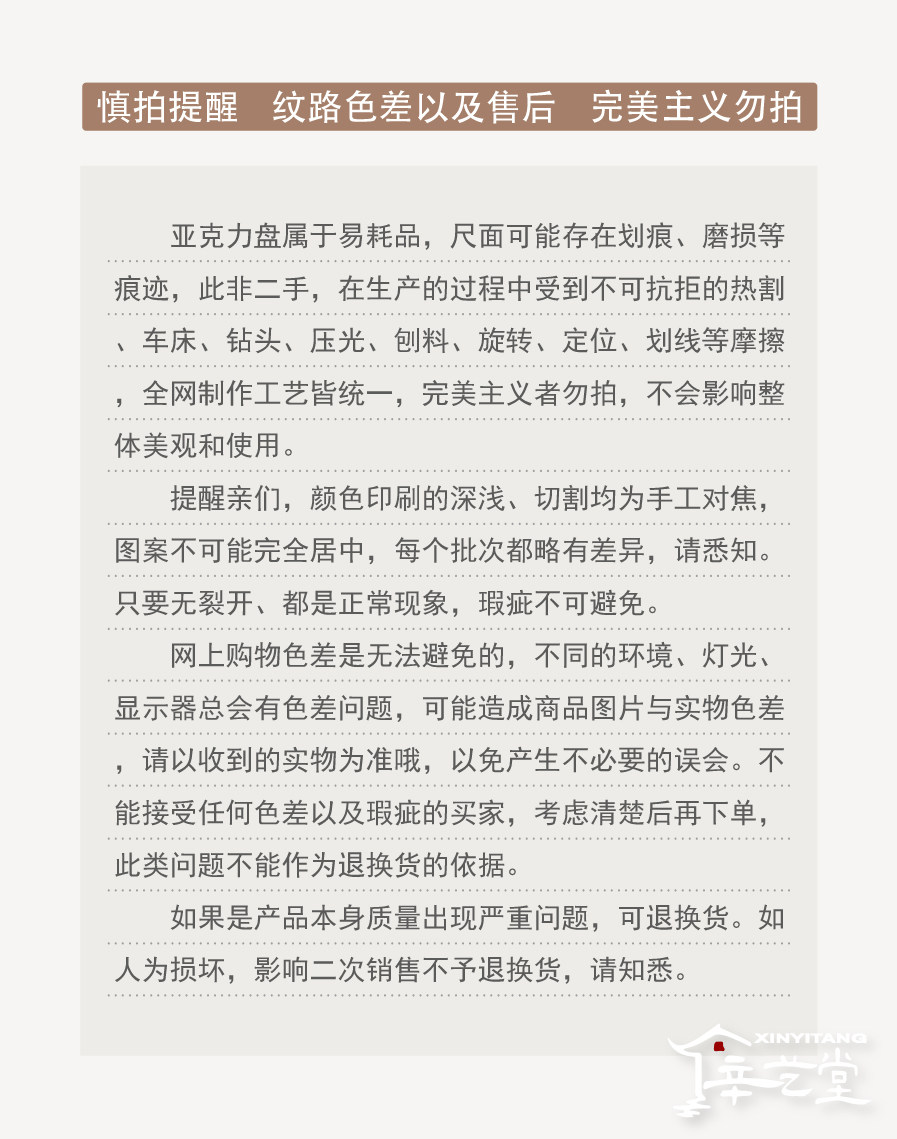 慎拍提醒　纹路色差以及售后　完美主义勿拍

亚克力盘属于易耗品，尺面可能存在划痕、磨损等痕迹，此非二手，在生产的过程中受到不可抗拒的热割、车床、钻头、压光、刨料、旋转、定位、划线等摩擦，全网制作工艺皆统一，完美主义者勿拍，不会影响整体美观和使用。

提醒亲们，颜色印刷的深浅、切割均为手工对焦，图案不可能完全居中，每个批次都略有差异，请悉知。只要无裂开、都是正常现象，瑕疵不可避免。

网上购物色差是无法避免的，不同的环境、灯光、显示器总会有色差问题，可能造成商品图片与实物色差，请以收到的实物为准哦，以免产生不必要的误会。不能接受任何色差以及瑕疵的买家，考虑清楚后再下单，此类问题不能作为退换货的依据。

如果是产品本身质量出现严重问题，可退换货。如人为损坏，影响二次销售不予退换货，请知悉。

XINYITANG
辛艺堂